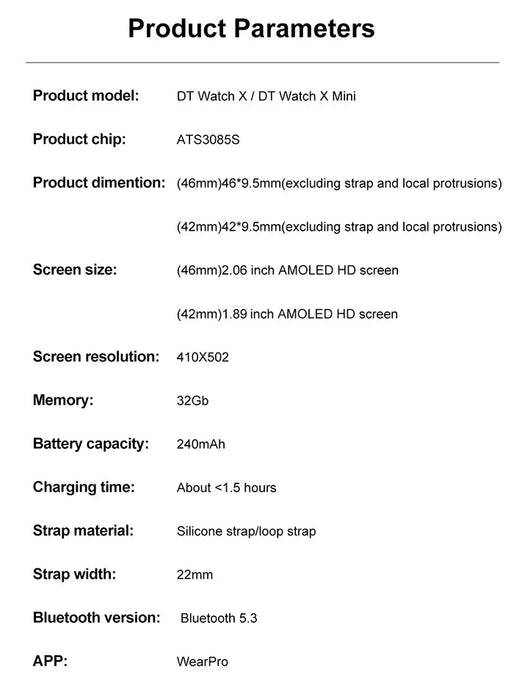 Product Parameters

Product model: DT Watch X / DT Watch X Mini

Product chip: ATS3085S

Product dimention: (46mm)46*9.5mm(excluding strap and local protrusions)

(42mm)42*9.5mm(excluding strap and local protrusions)

Screen size: (46mm)2.06 inch AMOLED HD screen

(42mm)1.89 inch AMOLED HD screen

Screen resolution: 410X502

Memory: 32Gb

Battery capacity: 240mAh

Charging time: About <1.5 hours

Strap material: Silicone strap/loop strap

Strap width: 22mm

Bluetooth version: Bluetooth 5.3

APP: WearPro